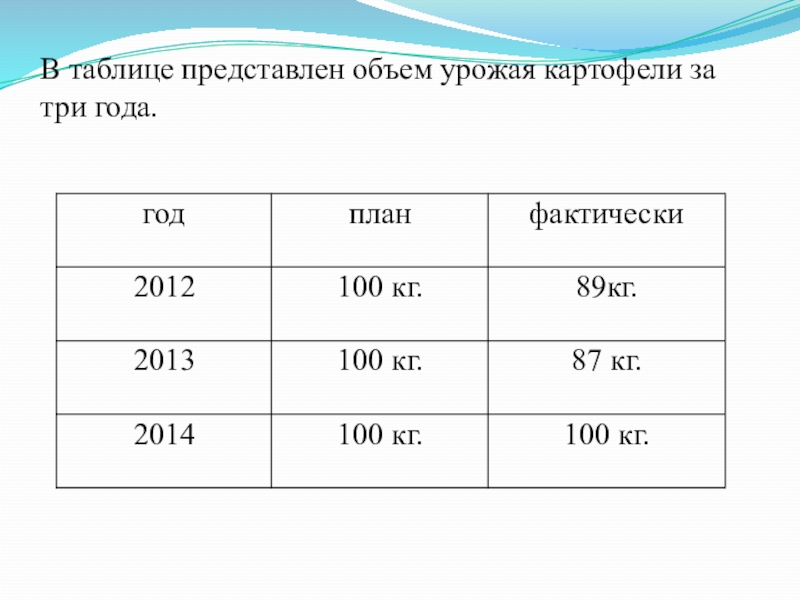 В таблице представлен объем урожая картофели за три года.

| год | план | фактически |
|---|---|---|
| 2012 | 100 кг. | 89кг. |
| 2013 | 100 кг. | 87 кг. |
| 2014 | 100 кг. | 100 кг. |